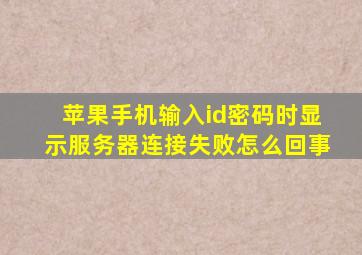 苹果手机输入id密码时显示服务器连接失败怎么回事